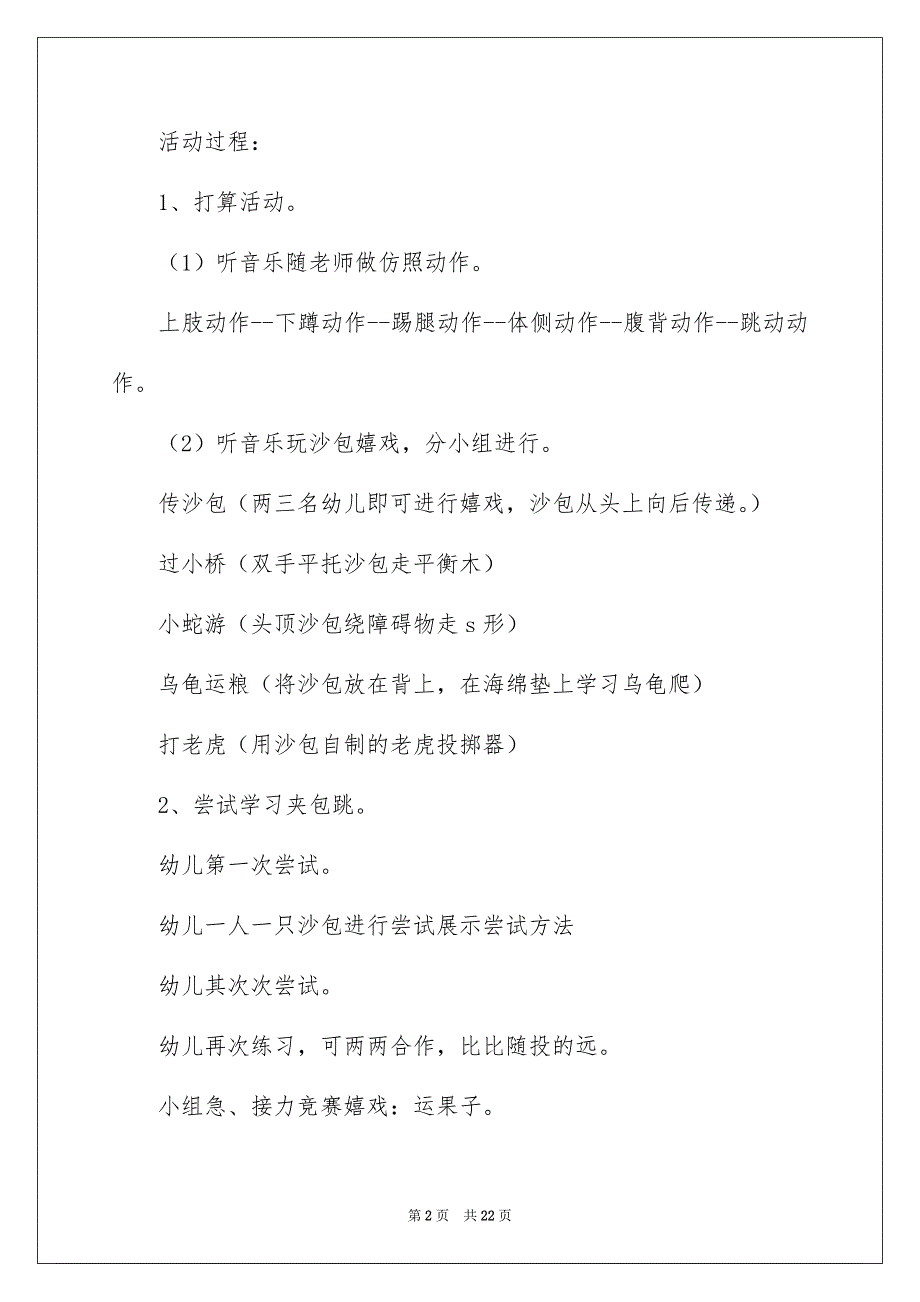 活动过程：

1、打算活动。

（1）听音乐随老师做仿照动作。

上肢动作--下蹲动作--踢腿动作--体侧动作--腹背动作--跳动动作。

（2）听音乐玩沙包嬉戏，分小组进行。

传沙包（两三名幼儿即可进行嬉戏，沙包从头上向后传递。）

过小桥（双手平托沙包走平衡木）

小蛇游（头顶沙包绕障碍物走 s 形）

乌龟运粮（将沙包放在背上，在海绵垫上学习乌龟爬）

打老虎（用沙包自制的老虎投掷器）

2、尝试学习夹包跳。

幼儿第一次尝试。

幼儿一人一只沙包进行尝试展示尝试方法

幼儿其次次尝试。

幼儿再次练习，可两两合作，比比随投的远。

小组急、接力竞赛嬉戏：运果子。

第 2 页　共 22 页